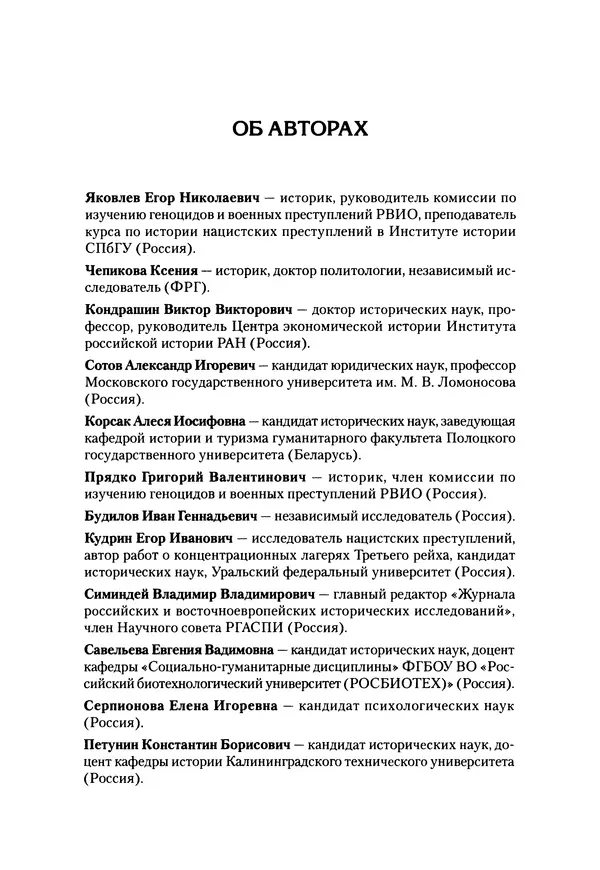 ОБ АВТОРАХ

Яковлев Егор Николаевич — историк, руководитель комиссии по изучению геноцидов и военных преступлений РВИО, преподаватель курса по истории нацистских преступлений в Институте истории СПбГУ (Россия).

Чепикова Ксения — историк, доктор политологии, независимый исследователь (ФРГ).

Кондрашин Виктор Викторович — доктор исторических наук, профессор, руководитель Центра экономической истории Института российской истории РАН (Россия).

Сотов Александр Игоревич — кандидат юридических наук, профессор Московского государственного университета им. М. В. Ломоносова (Россия).

Корсак Алеся Иосифовна — кандидат исторических наук, заведующая кафедрой истории и туризма гуманитарного факультета Полоцкого государственного университета (Беларусь).

Прядко Григорий Валентинович — историк, член комиссии по изучению геноцидов и военных преступлений РВИО (Россия).

Будилов Иван Геннадьевич — независимый исследователь (Россия).

Кудрин Егор Иванович — исследователь нацистских преступлений, автор работ о концентрационных лагерях Третьего рейха, кандидат исторических наук, Уральский федеральный университет (Россия).

Симиндей Владимир Владимирович — главный редактор «Журнала российских и восточноевропейских исторических исследований», член Научного совета РГАСПИ (Россия).

Савельева Евгения Вадимовна — кандидат исторических наук, доцент кафедры «Социально-гуманитарные дисциплины» ФГБОУ ВО «Российский биотехнологический университет (РОСБИОТЕХ)» (Россия).

Серпионова Елена Игоревна — кандидат психологических наук (Россия).

Петунин Константин Борисович — кандидат исторических наук, доцент кафедры истории Калининградского технического университета (Россия).